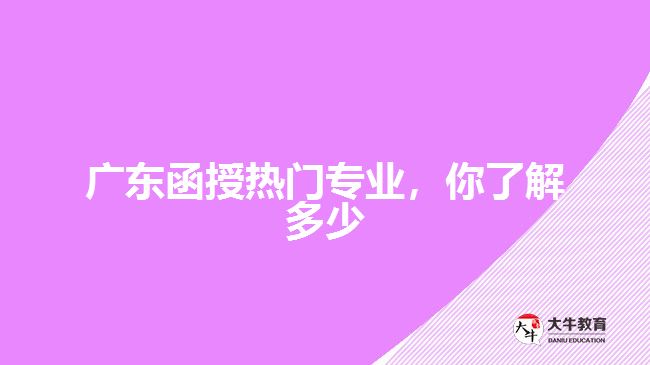 广东函授热门专业，你了解多少

大牛
大牛教育
DANIU EDUCATION